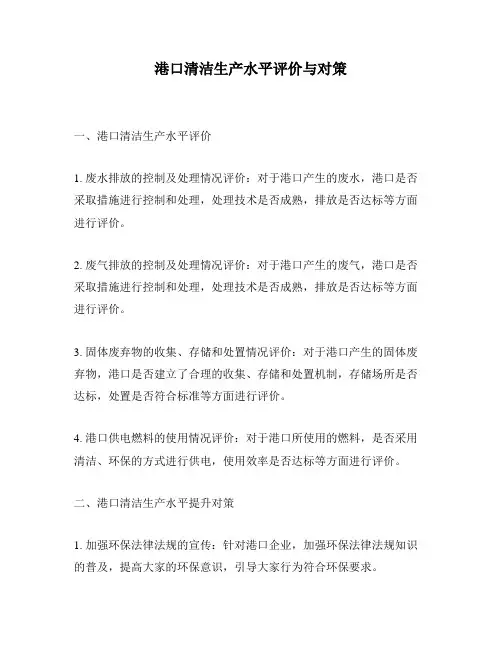 港口清洁生产水平评价与对策

一、港口清洁生产水平评价

1. 废水排放的控制及处理情况评价：对于港口产生的废水，港口是否采取措施进行控制和处理，处理技术是否成熟，排放是否达标等方面进行评价。

2. 废气排放的控制及处理情况评价：对于港口产生的废气，港口是否采取措施进行控制和处理，处理技术是否成熟，排放是否达标等方面进行评价。

3. 固体废弃物的收集、存储和处置情况评价：对于港口产生的固体废弃物，港口是否建立了合理的收集、存储和处置机制，存储场所是否达标，处置是否符合标准等方面进行评价。

4. 港口供电燃料的使用情况评价：对于港口所使用的燃料，是否采用清洁、环保的方式进行供电，使用效率是否达标等方面进行评价。

二、港口清洁生产水平提升对策

1. 加强环保法律法规的宣传：针对港口企业，加强环保法律法规知识的普及，提高大家的环保意识，引导大家行为符合环保要求。